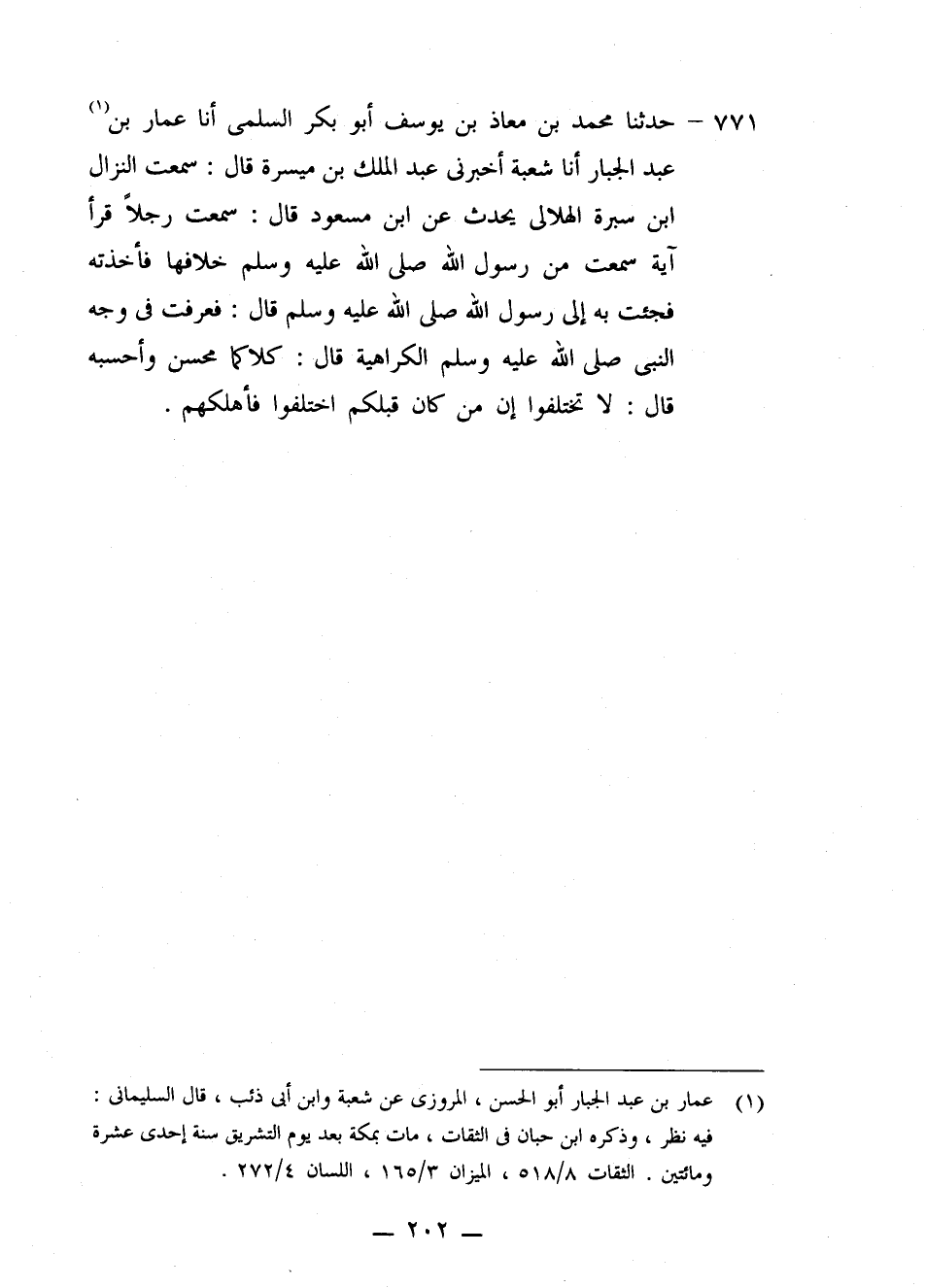 ٧٧١ – حدثنا محمد بن معاذ بن يوسف أبو بكر السلمى أنا عمار بن$^{(١)}$ عبد الجبار أنا شعبة أخبرنى عبد الملك بن ميسرة قال : سمعت النزال ابن سبرة الهلالى يحدث عن ابن مسعود قال : سمعت رجلاً قرأ آية سمعت من رسول الله صلى الله عليه وسلم خلافها فأخذته فجئت به إلى رسول الله صلى الله عليه وسلم قال : فعرفت فى وجه النبى صلى الله عليه وسلم الكراهية قال : كلاكما محسن وأحسبه قال : لا تختلفوا إن من كان قبلكم اختلفوا فأهلكهم .

(١) عمار بن عبد الجبار أبو الحسن ، المروزى عن شعبة وابن أبى ذئب ، قال السليمانى : فيه نظر ، وذكره ابن حبان فى الثقات ، مات بمكة بعد يوم التشريق سنة إحدى عشرة ومائتين . الثقات ٥١٨/٨ ، الميزان ١٦٥/٣ ، اللسان ٢٧٢/٤ .

— ٢٠٢ —